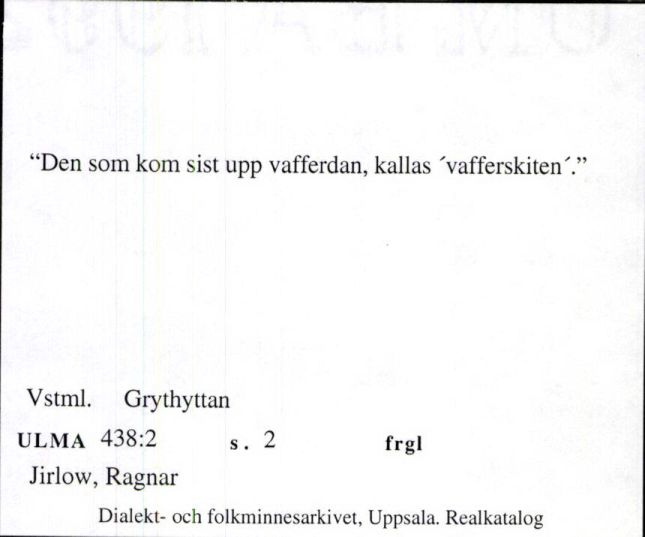 “Den som kom sist upp vafferdan, kallas ´vafferskiten´.”

Vstml. Grythyttan

ULMA 438:2 s. 2 frgl

Jirlow, Ragnar

Dialekt- och folkminnesarkivet, Uppsala. Realkatalog